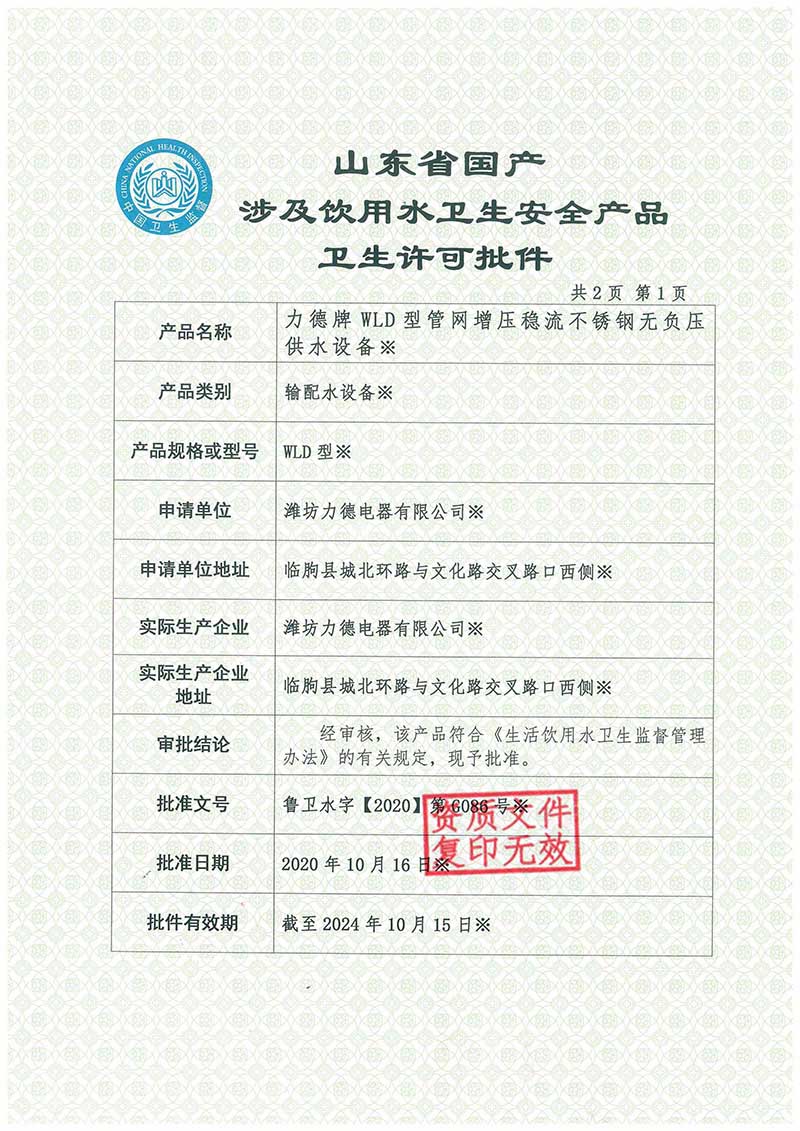 CHINA NATIONAL HEALTH INSPECTION
中国卫生监督

山东省国产
涉及饮用水卫生安全产品
卫生许可批件

共2页 第1页

| 产品名称 | 力德牌 WLD 型管网增压稳流不锈钢无负压供水设备※ |
|---|---|
| 产品类别 | 输配水设备※ |
| 产品规格或型号 | WLD 型※ |
| 申请单位 | 潍坊力德电器有限公司※ |
| 申请单位地址 | 临朐县城北环路与文化路交叉路口西侧※ |
| 实际生产企业 | 潍坊力德电器有限公司※ |
| 实际生产企业地址 | 临朐县城北环路与文化路交叉路口西侧※ |
| 审批结论 | 经审核，该产品符合《生活饮用水卫生监督管理办法》的有关规定，现予批准。 |
| 批准文号 | 鲁卫水字【2020】第 C086 号※ |
| 批准日期 | 2020 年 10 月 16 日※ |
| 批件有效期 | 截至 2024 年 10 月 15 日※ |

资质文件
复印无效